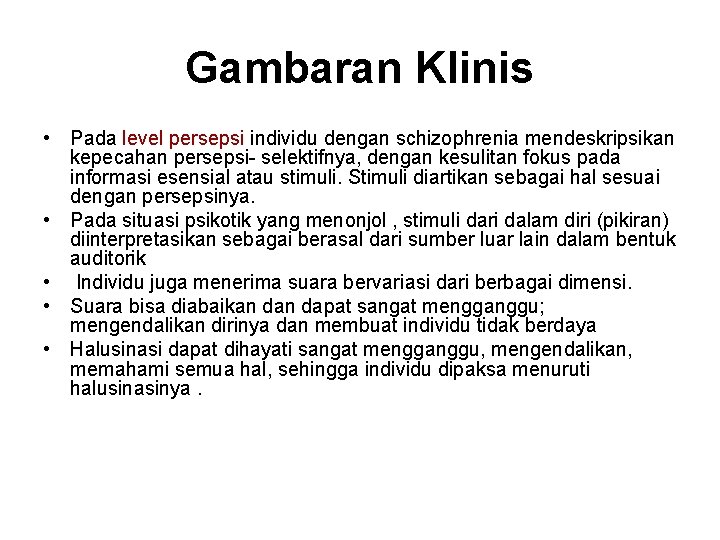 Gambaran Klinis

• Pada level persepsi individu dengan schizophrenia mendeskripsikan kepecahan persepsi- selektifnya, dengan kesulitan fokus pada informasi esensial atau stimuli. Stimuli diartikan sebagai hal sesuai dengan persepsinya.

• Pada situasi psikotik yang menonjol , stimuli dari dalam diri (pikiran) diinterpretasikan sebagai berasal dari sumber luar lain dalam bentuk auditorik

• Individu juga menerima suara bervariasi dari berbagai dimensi.

• Suara bisa diabaikan dan dapat sangat mengganggu; mengendalikan dirinya dan membuat individu tidak berdaya

• Halusinasi dapat dihayati sangat mengganggu, mengendalikan, memahami semua hal, sehingga individu dipaksa menuruti halusinasinya .